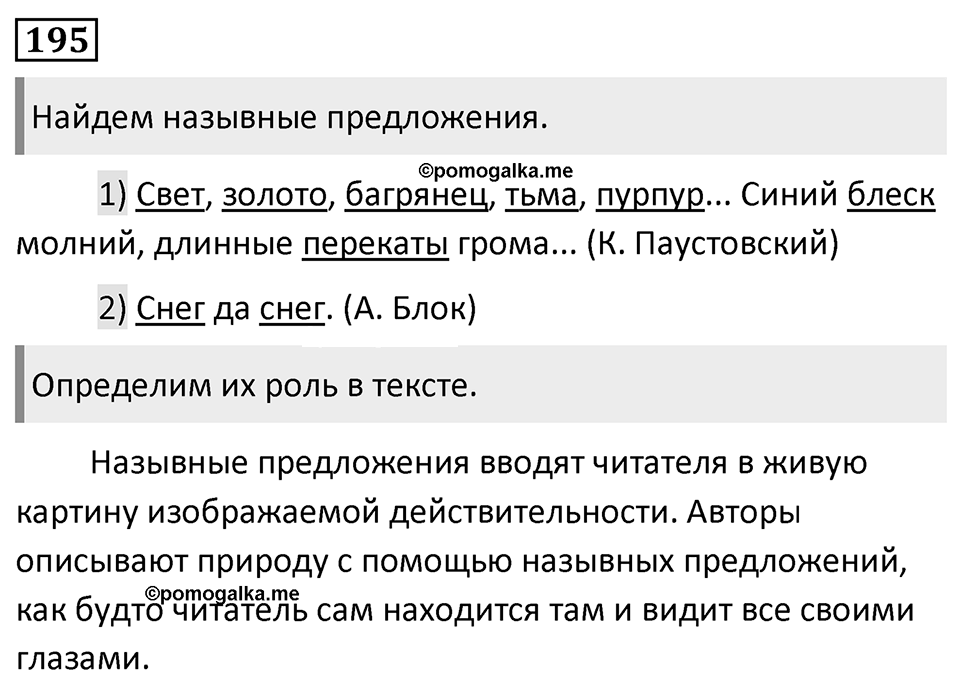 195

Найдем назывные предложения.

©pomogalka.me

1) Свет, золото, багрянец, тьма, пурпур... Синий блеск молний, длинные перекаты грома... (К. Паустовский)

2) Снег да снег. (А. Блок)

Определим их роль в тексте.

Назывные предложения вводят читателя в живую картину изображаемой действительности. Авторы описывают природу с помощью назывных предложений, как будто читатель сам находится там и видит все своими глазами.

©pomogalka.me